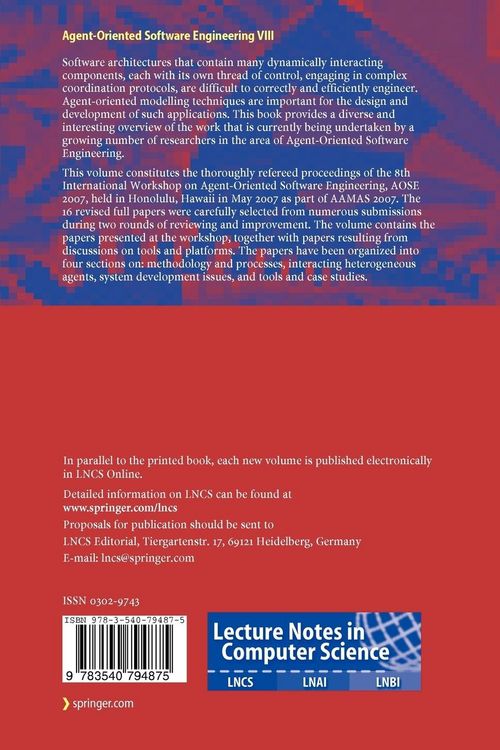 Agent-Oriented Software Engineering VIII

Software architectures that contain many dynamically interacting components, each with its own thread of control, engaging in complex coordination protocols, are difficult to correctly and efficiently engineer. Agent-oriented modelling techniques are important for the design and development of such applications. This book provides a diverse and interesting overview of the work that is currently being undertaken by a growing number of researchers in the area of Agent-Oriented Software Engineering.

This volume constitutes the thoroughly refereed proceedings of the 8th International Workshop on Agent-Oriented Software Engineering, AOSE 2007, held in Honolulu, Hawaii in May 2007 as part of AAMAS 2007. The 16 revised full papers were carefully selected from numerous submissions during two rounds of reviewing and improvement. The volume contains the papers presented at the workshop, together with papers resulting from discussions on tools and platforms. The papers have been organized into four sections on: methodology and processes, interacting heterogeneous agents, system development issues, and tools and case studies.

In parallel to the printed book, each new volume is published electronically in LNCS Online.

Detailed information on LNCS can be found at
www.springer.com/lncs

Proposals for publication should be sent to
LNCS Editorial, Tiergartenstr. 17, 69121 Heidelberg, Germany
E-mail: lncs@springer.com

ISSN 0302-9743

ISBN 978-3-540-79487-5

9 783540 794875

Lecture Notes in Computer Science

LNCS LNAI LNBI

springer.com